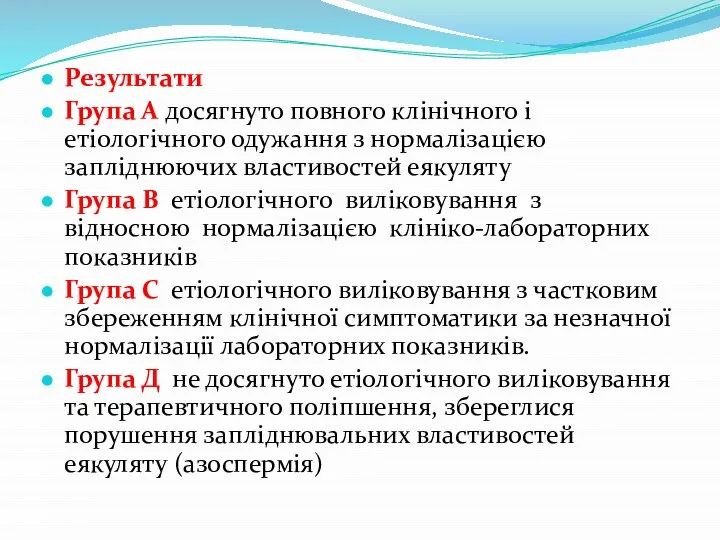 Результати

Група А досягнуто повного клінічного і етіологічного одужання з нормалізацією запліднюючих властивостей еякуляту

Група В етіологічного виліковування з відносною нормалізацією клініко-лабораторних показників

Група С етіологічного виліковування з частковим збереженням клінічної симптоматики за незначної нормалізації лабораторних показників.

Група Д не досягнуто етіологічного виліковування та терапевтичного поліпшення, збереглися порушення запліднювальних властивостей еякуляту (азоспермія)